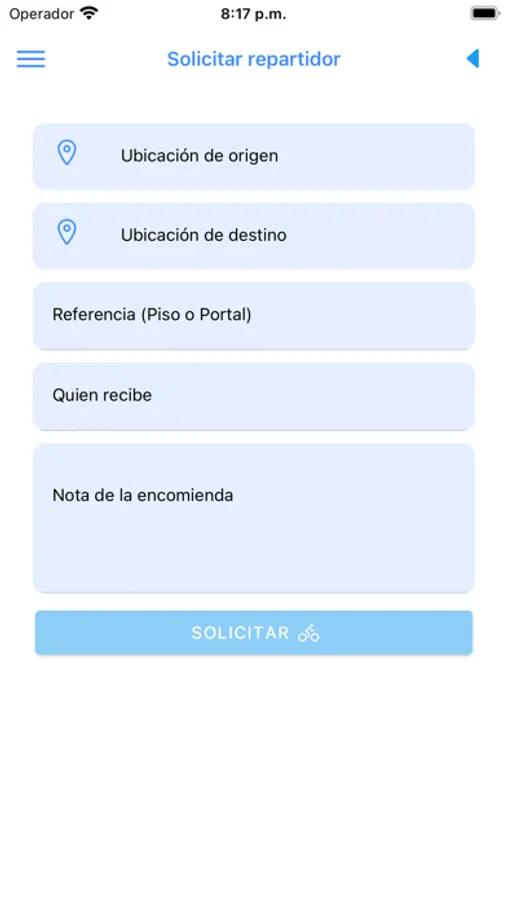 Operador 8:17 p.m.

Solicitar repartidor

Ubicación de origen

Ubicación de destino

Referencia (Piso o Portal)

Quien recibe

Nota de la encomienda

SOLICITAR